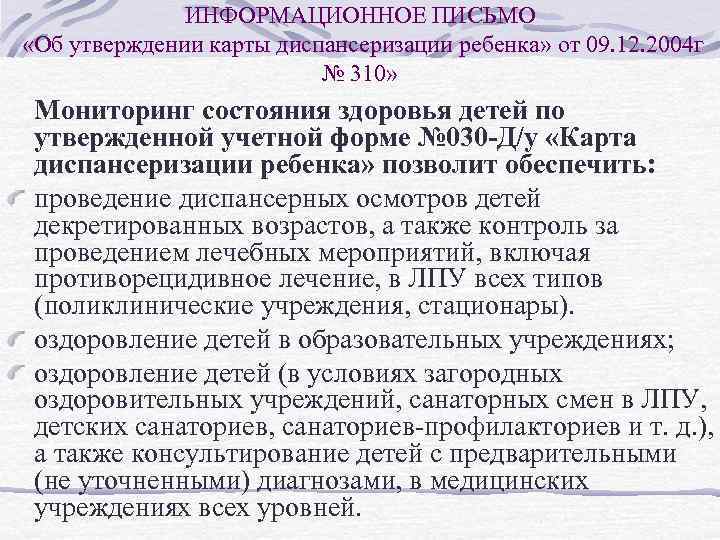 ИНФОРМАЦИОННОЕ ПИСЬМО
«Об утверждении карты диспансеризации ребенка» от 09.12.2004г № 310»

Мониторинг состояния здоровья детей по утвержденной учетной форме №030-Д/у «Карта диспансеризации ребенка» позволит обеспечить:

проведение диспансерных осмотров детей декретированных возрастов, а также контроль за проведением лечебных мероприятий, включая противорецидивное лечение, в ЛПУ всех типов (поликлинические учреждения, стационары).

оздоровление детей в образовательных учреждениях;

оздоровление детей (в условиях загородных оздоровительных учреждений, санаторных смен в ЛПУ, детских санаториев, санаториев-профилакториев и т. д.), а также консультирование детей с предварительными (не уточненными) диагнозами, в медицинских учреждениях всех уровней.